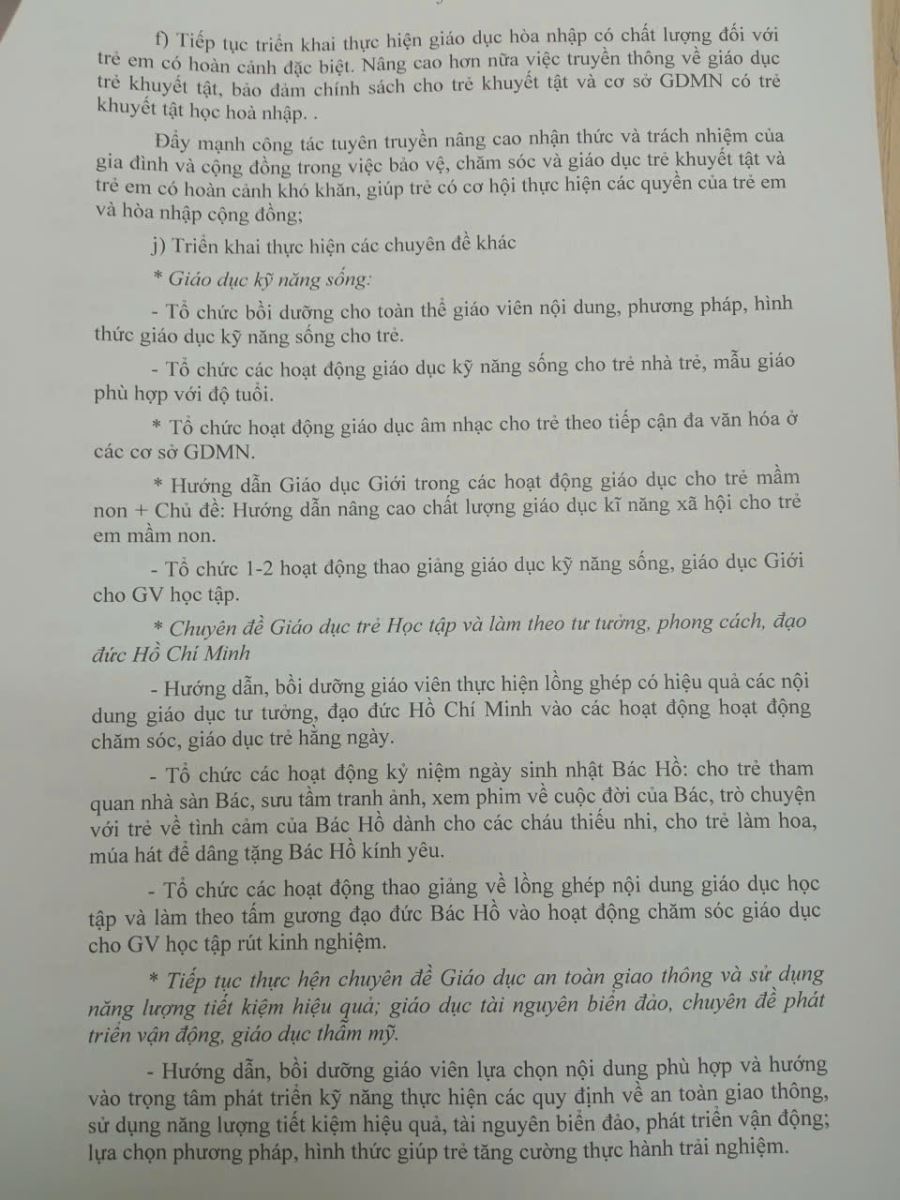 f) Tiếp tục triển khai thực hiện giáo dục hòa nhập có chất lượng đối với trẻ em có hoàn cảnh đặc biệt. Nâng cao hơn nữa việc truyền thông về giáo dục trẻ khuyết tật, bảo đảm chính sách cho trẻ khuyết tật và cơ sở GDMN có trẻ khuyết tật học hoà nhập. .

Đẩy mạnh công tác tuyên truyền nâng cao nhận thức và trách nhiệm của gia đình và cộng đồng trong việc bảo vệ, chăm sóc và giáo dục trẻ khuyết tật và trẻ em có hoàn cảnh khó khăn, giúp trẻ có cơ hội thực hiện các quyền của trẻ em và hòa nhập cộng đồng;

j) Triển khai thực hiện các chuyên đề khác

* Giáo dục kỹ năng sống:

- Tổ chức bồi dưỡng cho toàn thể giáo viên nội dung, phương pháp, hình thức giáo dục kỹ năng sống cho trẻ.

- Tổ chức các hoạt động giáo dục kỹ năng sống cho trẻ nhà trẻ, mẫu giáo phù hợp với độ tuổi.

* Tổ chức hoạt động giáo dục âm nhạc cho trẻ theo tiếp cận đa văn hóa ở các cơ sở GDMN.

* Hướng dẫn Giáo dục Giới trong các hoạt động giáo dục cho trẻ mầm non + Chủ đề: Hướng dẫn nâng cao chất lượng giáo dục kĩ năng xã hội cho trẻ em mầm non.

- Tổ chức 1-2 hoạt động thao giảng giáo dục kỹ năng sống, giáo dục Giới cho GV học tập.

* Chuyên đề Giáo dục trẻ Học tập và làm theo tư tưởng, phong cách, đạo đức Hồ Chí Minh

- Hướng dẫn, bồi dưỡng giáo viên thực hiện lồng ghép có hiệu quả các nội dung giáo dục tư tưởng, đạo đức Hồ Chí Minh vào các hoạt động hoạt động chăm sóc, giáo dục trẻ hằng ngày.

- Tổ chức các hoạt động kỷ niệm ngày sinh nhật Bác Hồ: cho trẻ tham quan nhà sàn Bác, sưu tầm tranh ảnh, xem phim về cuộc đời của Bác, trò chuyện với trẻ về tình cảm của Bác Hồ dành cho các cháu thiếu nhi, cho trẻ làm hoa, múa hát để dâng tặng Bác Hồ kính yêu.

- Tổ chức các hoạt động thao giảng về lồng ghép nội dung giáo dục học tập và làm theo tấm gương đạo đức Bác Hồ vào hoạt động chăm sóc giáo dục cho GV học tập rút kinh nghiệm.

* Tiếp tục thực hện chuyên đề Giáo dục an toàn giao thông và sử dụng năng lượng tiết kiệm hiệu quả; giáo dục tài nguyên biển đảo, chuyên đề phát triển vận động, giáo dục thẩm mỹ.

- Hướng dẫn, bồi dưỡng giáo viên lựa chọn nội dung phù hợp và hướng vào trọng tâm phát triển kỹ năng thực hiện các quy định về an toàn giao thông, sử dụng năng lượng tiết kiệm hiệu quả, tài nguyên biển đảo, phát triển vận động; lựa chọn phương pháp, hình thức giúp trẻ tăng cường thực hành trải nghiệm.